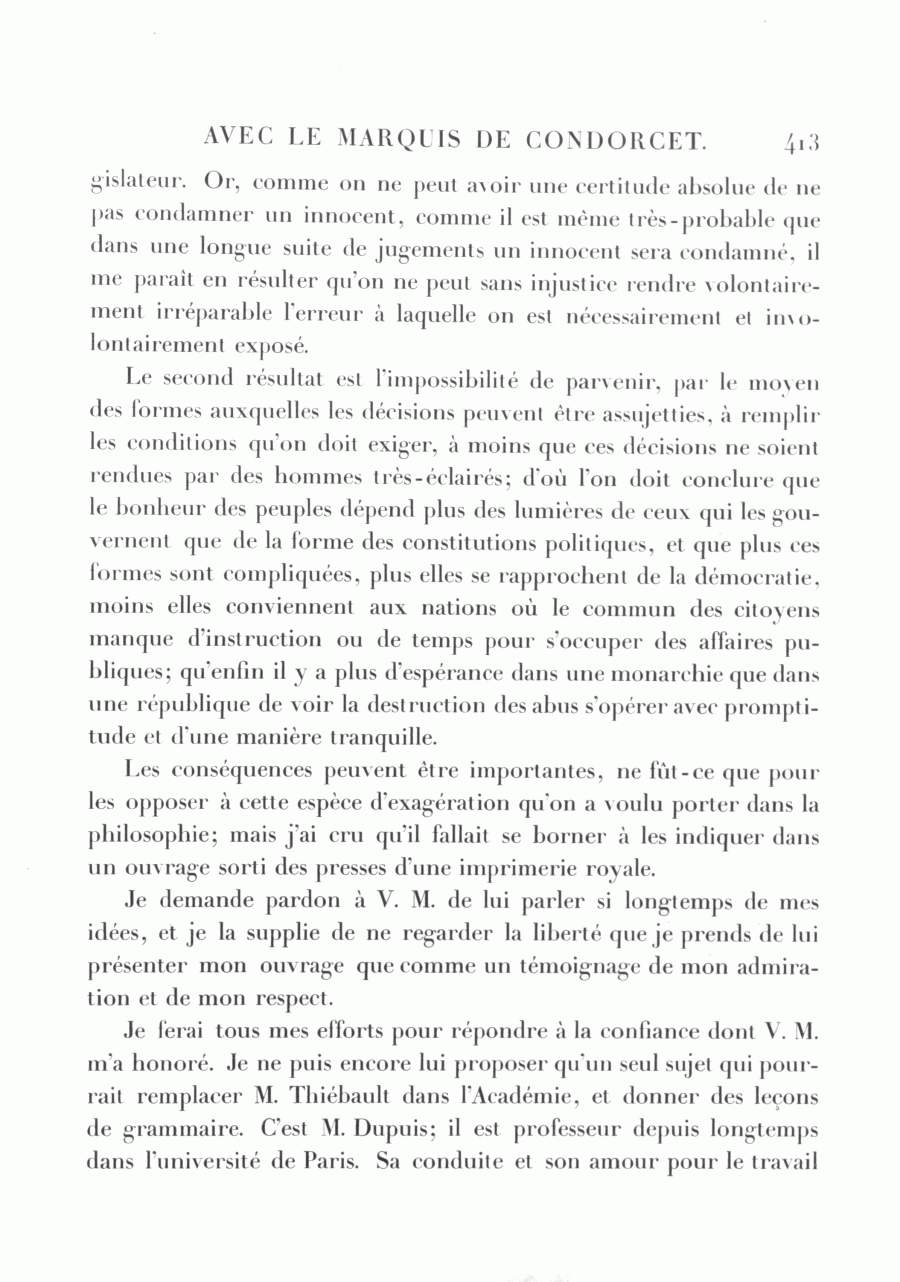 AVEC LE MARQUIS DE CONDORCET. 413

gislateur. Or, comme on ne peut avoir une certitude absolue de ne pas condamner un innocent, comme il est même très-probable que dans une longue suite de jugements un innocent sera condamné, il me paraît en résulter qu'on ne peut sans injustice rendre volontairement irréparable l'erreur à laquelle on est nécessairement et involontairement exposé.

Le second résultat est l'impossibilité de parvenir, par le moyen des formes auxquelles les décisions peuvent être assujetties, à remplir les conditions qu'on doit exiger, à moins que ces décisions ne soient rendues par des hommes très-éclairés; d'où l'on doit conclure que le bonheur des peuples dépend plus des lumières de ceux qui les gouvernent que de la forme des constitutions politiques, et que plus ces formes sont compliquées, plus elles se rapprochent de la démocratie, moins elles conviennent aux nations où le commun des citoyens manque d'instruction ou de temps pour s'occuper des affaires publiques; qu'enfin il y a plus d'espérance dans une monarchie que dans une république de voir la destruction des abus s'opérer avec promptitude et d'une manière tranquille.

Les conséquences peuvent être importantes, ne fût-ce que pour les opposer à cette espèce d'exagération qu'on a voulu porter dans la philosophie; mais j'ai cru qu'il fallait se borner à les indiquer dans un ouvrage sorti des presses d'une imprimerie royale.

Je demande pardon à V. M. de lui parler si longtemps de mes idées, et je la supplie de ne regarder la liberté que je prends de lui présenter mon ouvrage que comme un témoignage de mon admiration et de mon respect.

Je ferai tous mes efforts pour répondre à la confiance dont V. M. m'a honoré. Je ne puis encore lui proposer qu'un seul sujet qui pourrait remplacer M. Thiébault dans l'Académie, et donner des leçons de grammaire. C'est M. Dupuis; il est professeur depuis longtemps dans l'université de Paris. Sa conduite et son amour pour le travail